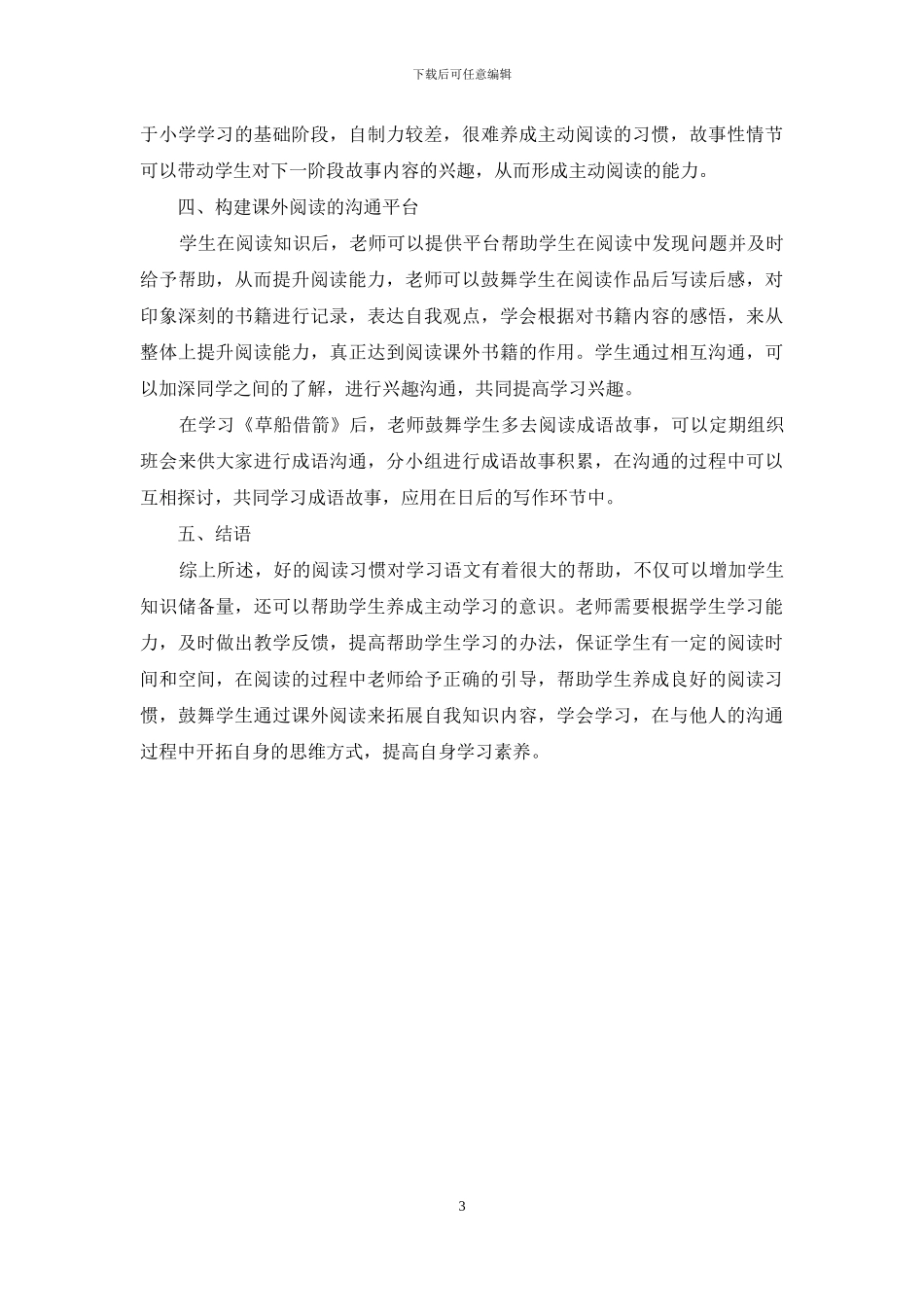 下载后可任意编辑

于小学学习的基础阶段，自制力较差，很难养成主动阅读的习惯，故事性情节可以带动学生对下一阶段故事内容的兴趣，从而形成主动阅读的能力。

四、构建课外阅读的沟通平台

学生在阅读知识后，老师可以提供平台帮助学生在阅读中发现问题并及时给予帮助，从而提升阅读能力，老师可以鼓舞学生在阅读作品后写读后感，对印象深刻的书籍进行记录，表达自我观点，学会根据对书籍内容的感悟，来从整体上提升阅读能力，真正达到阅读课外书籍的作用。学生通过相互沟通，可以加深同学之间的了解，进行兴趣沟通，共同提高学习兴趣。

在学习《草船借箭》后，老师鼓舞学生多去阅读成语故事，可以定期组织班会来供大家进行成语沟通，分小组进行成语故事积累，在沟通的过程中可以互相探讨，共同学习成语故事，应用在日后的写作环节中。

五、结语

综上所述，好的阅读习惯对学习语文有着很大的帮助，不仅可以增加学生知识储备量，还可以帮助学生养成主动学习的意识。老师需要根据学生学习能力，及时做出教学反馈，提高帮助学生学习的办法，保证学生有一定的阅读时间和空间，在阅读的过程中老师给予正确的引导，帮助学生养成良好的阅读习惯，鼓舞学生通过课外阅读来拓展自我知识内容，学会学习，在与他人的沟通过程中开拓自身的思维方式，提高自身学习素养。

3